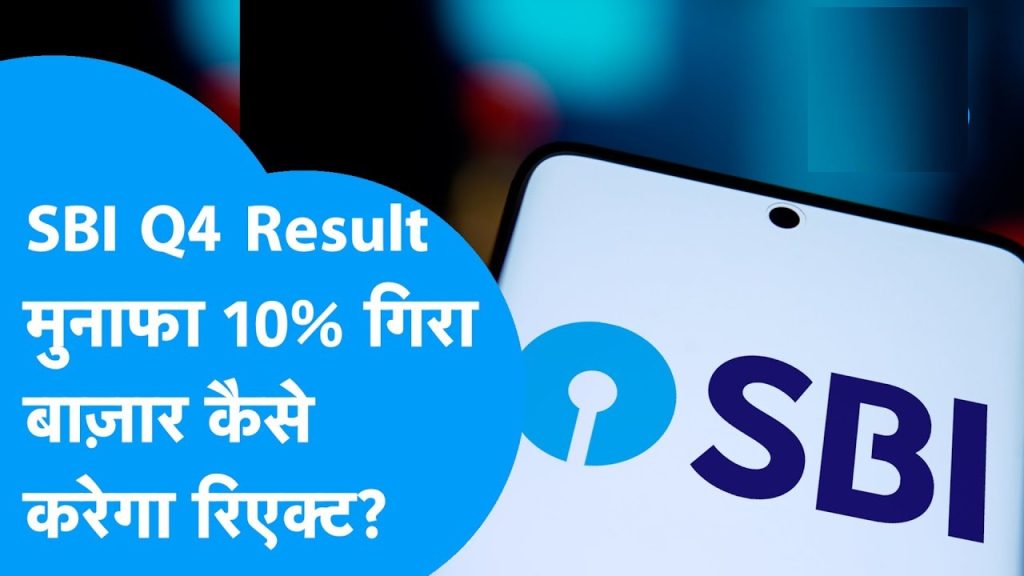 SBI Q4 Result
मुनाफा 10% गिरा
बाज़ार कैसे
करेगा रिएक्ट?

SBI